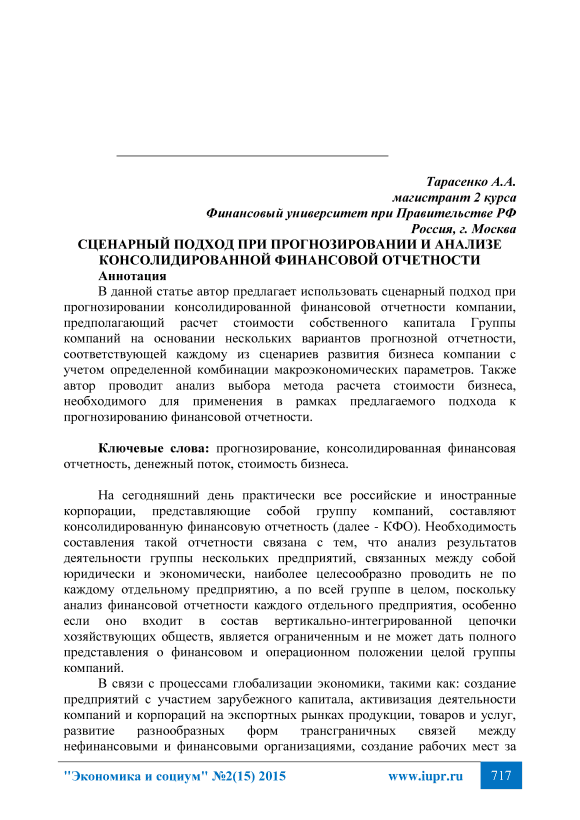 Тарасенко А.А.
магистрант 2 курса
Финансовый университет при Правительстве РФ
Россия, г. Москва

СЦЕНАРНЫЙ ПОДХОД ПРИ ПРОГНОЗИРОВАНИИ И АНАЛИЗЕ КОНСОЛИДИРОВАННОЙ ФИНАНСОВОЙ ОТЧЕТНОСТИ

Аннотация

В данной статье автор предлагает использовать сценарный подход при прогнозировании консолидированной финансовой отчетности компании, предполагающий расчет стоимости собственного капитала Группы компаний на основании нескольких вариантов прогнозной отчетности, соответствующей каждому из сценариев развития бизнеса компании с учетом определенной комбинации макроэкономических параметров. Также автор проводит анализ выбора метода расчета стоимости бизнеса, необходимого для применения в рамках предлагаемого подхода к прогнозированию финансовой отчетности.

Ключевые слова: прогнозирование, консолидированная финансовая отчетность, денежный поток, стоимость бизнеса.

На сегодняшний день практически все российские и иностранные корпорации, представляющие собой группу компаний, составляют консолидированную финансовую отчетность (далее - КФО). Необходимость составления такой отчетности связана с тем, что анализ результатов деятельности группы нескольких предприятий, связанных между собой юридически и экономически, наиболее целесообразно проводить не по каждому отдельному предприятию, а по всей группе в целом, поскольку анализ финансовой отчетности каждого отдельного предприятия, особенно если оно входит в состав вертикально-интегрированной цепочки хозяйствующих обществ, является ограниченным и не может дать полного представления о финансовом и операционном положении целой группы компаний.

В связи с процессами глобализации экономики, такими как: создание предприятий с участием зарубежного капитала, активизация деятельности компаний и корпораций на экспортных рынках продукции, товаров и услуг, развитие разнообразных форм трансграничных связей между нефинансовыми и финансовыми организациями, создание рабочих мест за

"Экономика и социум" №2(15) 2015 www.iupr.ru 717